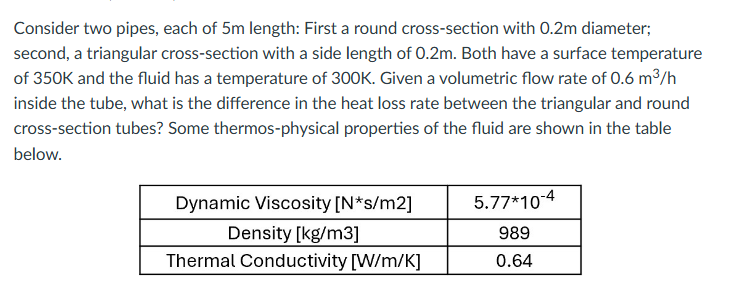 Consider two pipes, each of 5m length: First a round cross-section with 0.2m diameter; second, a triangular cross-section with a side length of 0.2m. Both have a surface temperature of 350K and the fluid has a temperature of 300K. Given a volumetric flow rate of 0.6 $m^3/h$ inside the tube, what is the difference in the heat loss rate between the triangular and round cross-section tubes? Some thermos-physical properties of the fluid are shown in the table below.

| Dynamic Viscosity [N*s/m2] | $5.77*10^{-4}$ |
|---|---|
| Density [kg/m3] | 989 |
| Thermal Conductivity [W/m/K] | 0.64 |